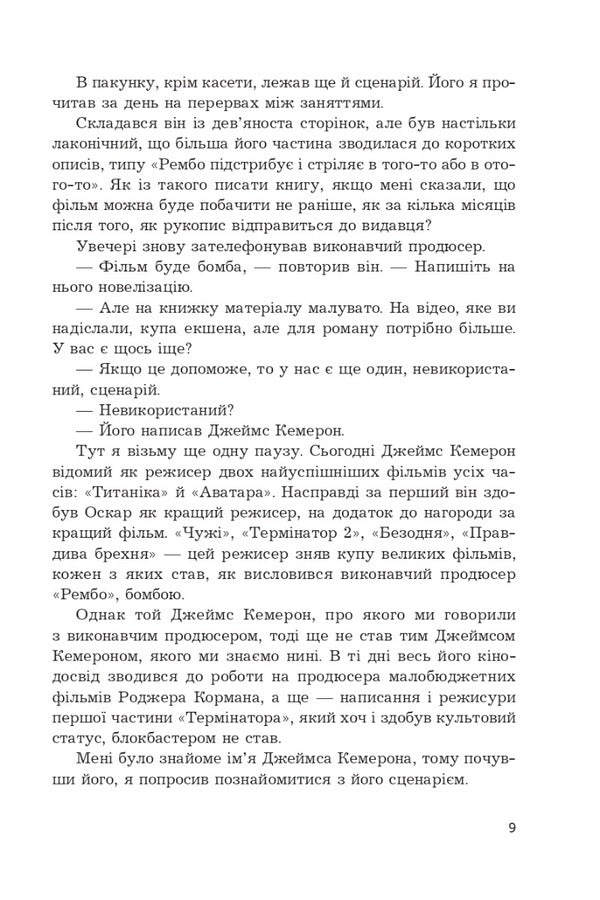 В пакунку, крім касети, лежав ще й сценарій. Його я прочитав за день на перервах між заняттями.

Складався він із дев'яноста сторінок, але був настільки лаконічний, що більша його частина зводилася до коротких описів, типу «Рембо підстрибує і стріляє в того-то або в отого-то». Як із такого писати книгу, якщо мені сказали, що фільм можна буде побачити не раніше, як за кілька місяців після того, як рукопис відправиться до видавця?

Увечері знову зателефонував виконавчий продюсер.

— Фільм буде бомба, — повторив він. — Напишіть на нього новелізацію.

— Але на книжку матеріалу малувато. На відео, яке ви надіслали, купа екшена, але для роману потрібно більше. У вас є щось іще?

— Якщо це допоможе, то у нас є ще один, невикористаний, сценарій.

— Невикористаний?

— Його написав Джеймс Кемерон.

Тут я візьму ще одну паузу. Сьогодні Джеймс Кемерон відомий як режисер двох найуспішніших фільмів усіх часів: «Титаніка» й «Аватара». Насправді за перший він здобув Оскар як кращий режисер, на додаток до нагороди за кращий фільм. «Чужі», «Термінатор 2», «Безодня», «Правдива брехня» — цей режисер зняв купу великих фільмів, кожен з яких став, як висловився виконавчий продюсер «Рембо», бомбою.

Однак той Джеймс Кемерон, про якого ми говорили з виконавчим продюсером, тоді ще не став тим Джеймсом Кемероном, якого ми знаємо нині. В ті дні весь його кінодосвід зводився до роботи на продюсера малобюджетних фільмів Роджера Кормана, а ще — написання і режисури першої частини «Термінатора», який хоч і здобув культовий статус, блокбастером не став.

Мені було знайоме ім'я Джеймса Кемерона, тому почувши його, я попросив познайомитися з його сценарієм.

9